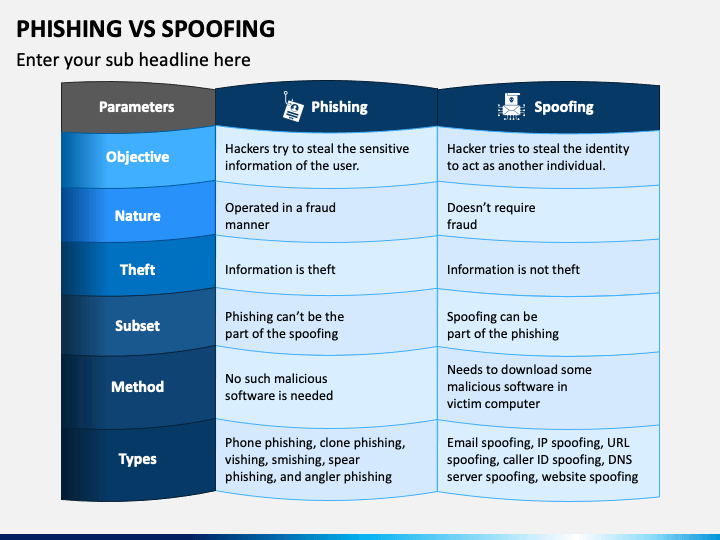 PHISHING VS SPOOFING

Enter your sub headline here

| Parameters | Phishing | Spoofing |
|---|---|---|
| Objective | Hackers try to steal the sensitive information of the user. | Hacker tries to steal the identity to act as another individual. |
| Nature | Operated in a fraud manner | Doesn't require fraud |
| Theft | Information is theft | Information is not theft |
| Subset | Phishing can't be the part of the spoofing | Spoofing can be part of the phishing |
| Method | No such malicious software is needed | Needs to download some malicious software in victim computer |
| Types | Phone phishing, clone phishing, vishing, smishing, spear phishing, and angler phishing | Email spoofing, IP spoofing, URL spoofing, caller ID spoofing, DNS server spoofing, website spoofing |